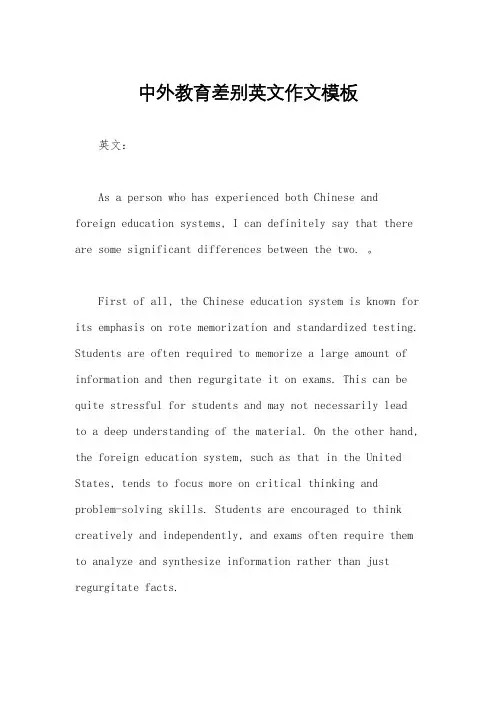 中外教育差别英文作文模板

英文：

As a person who has experienced both Chinese and foreign education systems, I can definitely say that there are some significant differences between the two. 。

First of all, the Chinese education system is known for its emphasis on rote memorization and standardized testing. Students are often required to memorize a large amount of information and then regurgitate it on exams. This can be quite stressful for students and may not necessarily lead to a deep understanding of the material. On the other hand, the foreign education system, such as that in the United States, tends to focus more on critical thinking and problem-solving skills. Students are encouraged to think creatively and independently, and exams often require them to analyze and synthesize information rather than just regurgitate facts.